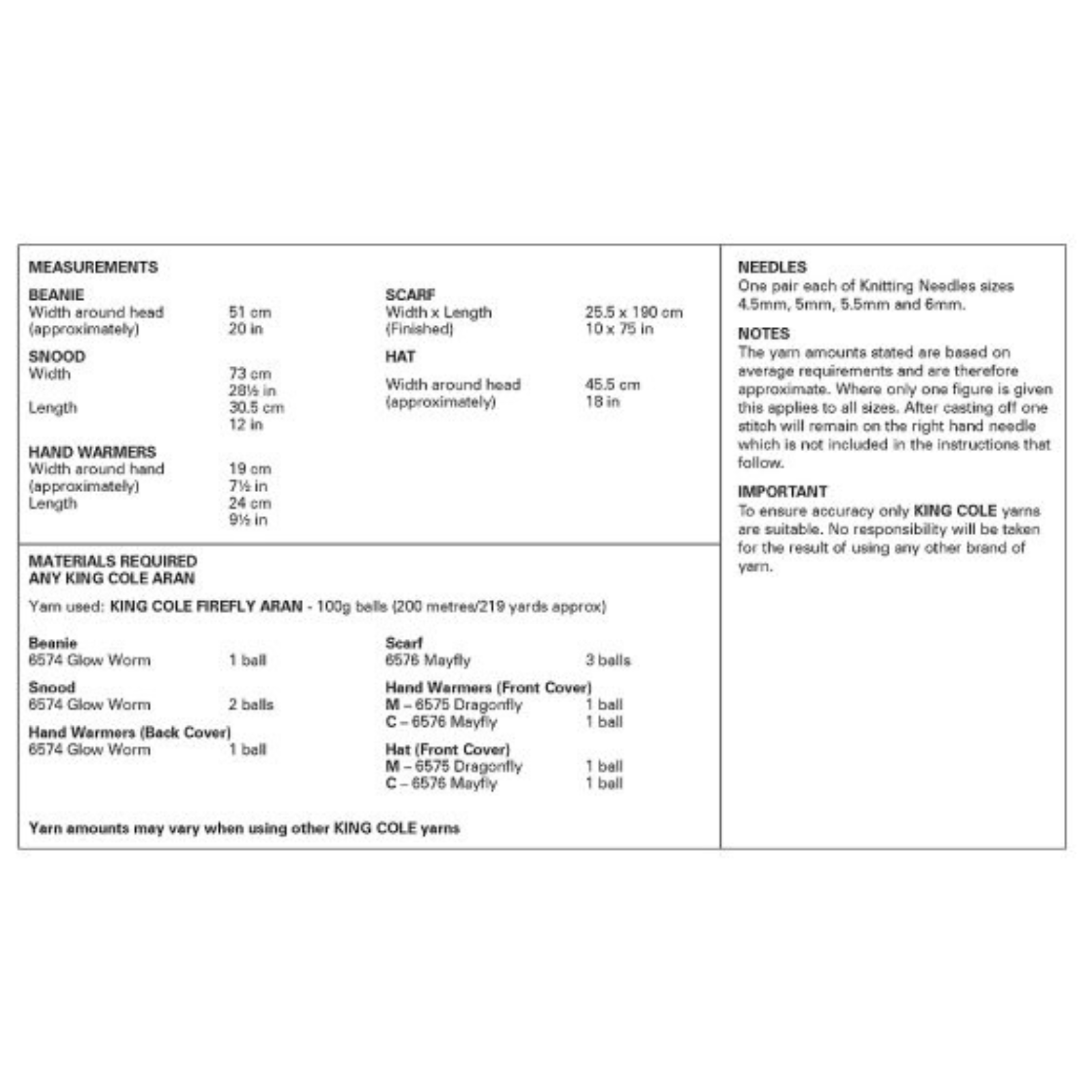 MEASUREMENTS

BEANIE
Width around head (approximately) 51 cm 20 in

SNOOD
Width 73 cm 28½ in
Length 30.5 cm 12 in

HAND WARMERS
Width around hand (approximately) 19 cm 7½ in
Length 24 cm 9½ in

SCARF
Width x Length (Finished) 25.5 x 190 cm 10 x 75 in

HAT
Width around head (approximately) 45.5 cm 18 in

MATERIALS REQUIRED
ANY KING COLE ARAN

Yarn used: KING COLE FIREFLY ARAN - 100g balls (200 metres/219 yards approx)

Beanie
6574 Glow Worm 1 ball

Snood
6574 Glow Worm 2 balls

Hand Warmers (Back Cover)
6574 Glow Worm 1 ball

Scarf
6576 Mayfly 3 balls

Hand Warmers (Front Cover)
M – 6575 Dragonfly 1 ball
C – 6576 Mayfly 1 ball

Hat (Front Cover)
M – 6575 Dragonfly 1 ball
C – 6576 Mayfly 1 ball

Yarn amounts may vary when using other KING COLE yarns

NEEDLES
One pair each of Knitting Needles sizes 4.5mm, 5mm, 5.5mm and 6mm.

NOTES
The yarn amounts stated are based on average requirements and are therefore approximate. Where only one figure is given this applies to all sizes. After casting off one stitch will remain on the right hand needle which is not included in the instructions that follow.

IMPORTANT
To ensure accuracy only KING COLE yarns are suitable. No responsibility will be taken for the result of using any other brand of yarn.